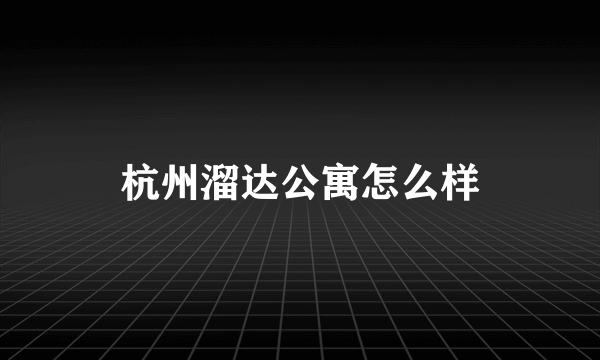 杭州溜达公寓怎么样